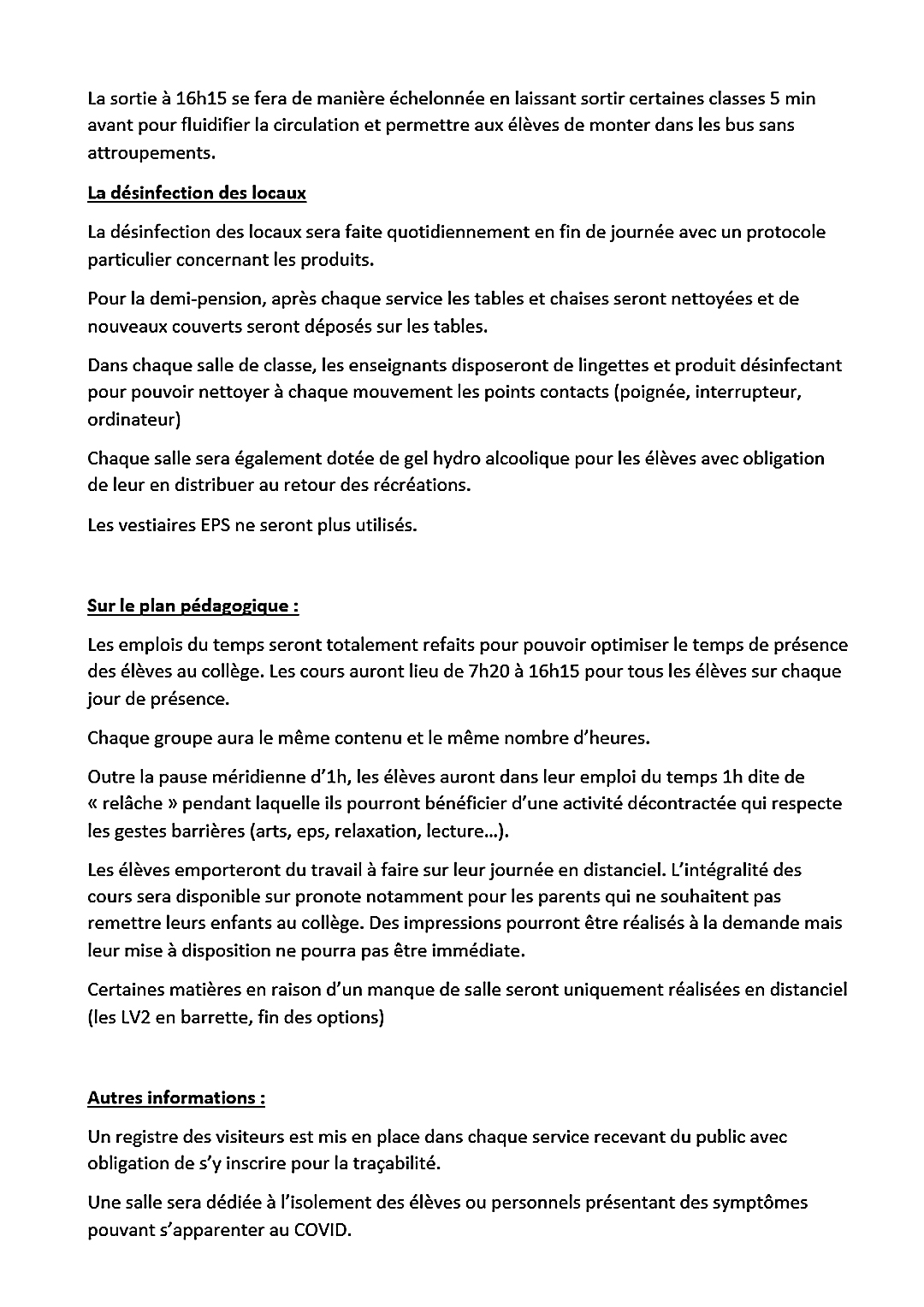 La sortie à 16h15 se fera de manière échelonnée en laissant sortir certaines classes 5 min avant pour fluidifier la circulation et permettre aux élèves de monter dans les bus sans attroupements.

La désinfection des locaux

La désinfection des locaux sera faite quotidiennement en fin de journée avec un protocole particulier concernant les produits.

Pour la demi-pension, après chaque service les tables et chaises seront nettoyées et de nouveaux couverts seront déposés sur les tables.

Dans chaque salle de classe, les enseignants disposeront de lingettes et produit désinfectant pour pouvoir nettoyer à chaque mouvement les points contacts (poignée, interrupteur, ordinateur)

Chaque salle sera également dotée de gel hydro alcoolique pour les élèves avec obligation de leur en distribuer au retour des récréations.

Les vestiaires EPS ne seront plus utilisés.

Sur le plan pédagogique :

Les emplois du temps seront totalement refaits pour pouvoir optimiser le temps de présence des élèves au collège. Les cours auront lieu de 7h20 à 16h15 pour tous les élèves sur chaque jour de présence.

Chaque groupe aura le même contenu et le même nombre d'heures.

Outre la pause méridienne d'1h, les élèves auront dans leur emploi du temps 1h dite de « relâche » pendant laquelle ils pourront bénéficier d'une activité décontractée qui respecte les gestes barrières (arts, eps, relaxation, lecture…).

Les élèves emporteront du travail à faire sur leur journée en distanciel. L'intégralité des cours sera disponible sur pronote notamment pour les parents qui ne souhaitent pas remettre leurs enfants au collège. Des impressions pourront être réalisés à la demande mais leur mise à disposition ne pourra pas être immédiate.

Certaines matières en raison d'un manque de salle seront uniquement réalisées en distanciel (les LV2 en barrette, fin des options)

Autres informations :

Un registre des visiteurs est mis en place dans chaque service recevant du public avec obligation de s'y inscrire pour la traçabilité.

Une salle sera dédiée à l'isolement des élèves ou personnels présentant des symptômes pouvant s'apparenter au COVID.